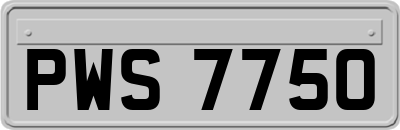 PWS 7750